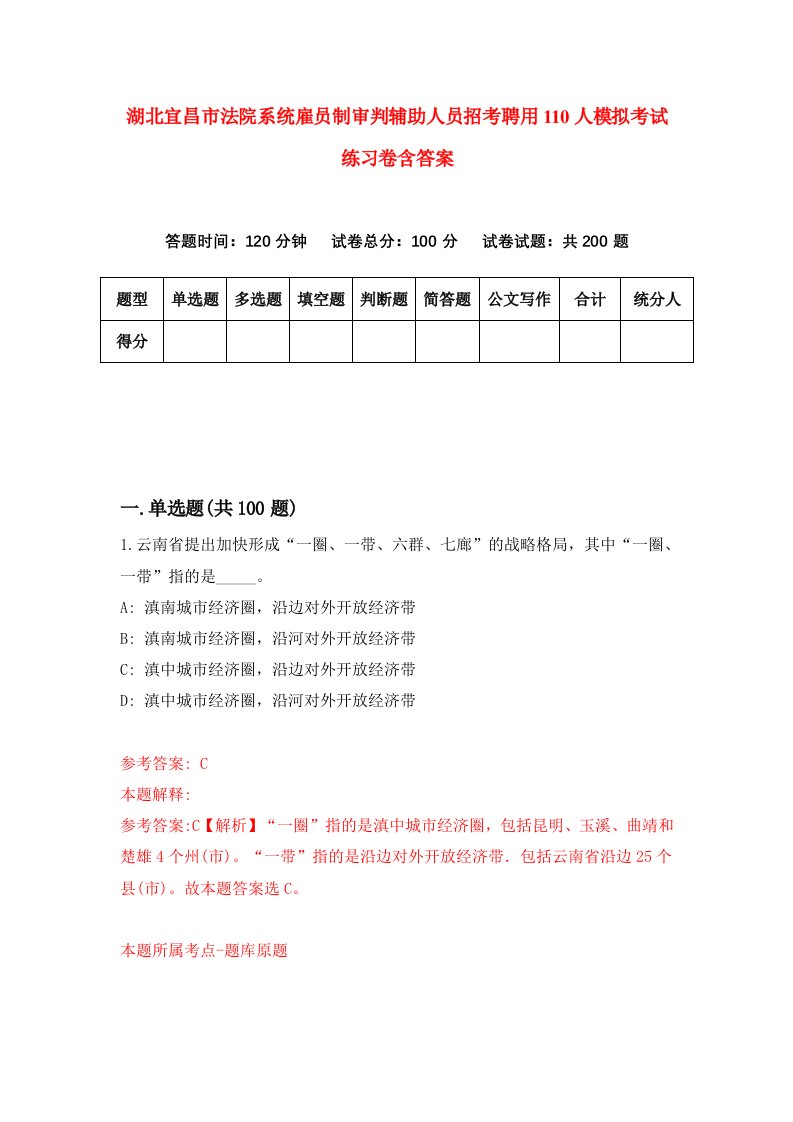 湖北宜昌市法院系统雇员制审判辅助人员招考聘用110人模拟考试练习卷含答案

答题时间：120分钟　试卷总分：100分　试卷试题：共200题

| 题型 | 单选题 | 多选题 | 填空题 | 判断题 | 简答题 | 公文写作 | 合计 | 统分人 |
|---|---|---|---|---|---|---|---|---|
| 得分 | | | | | | | | |

一.单选题(共100题)

1.云南省提出加快形成“一圈、一带、六群、七廊”的战略格局，其中“一圈、一带”指的是_____。
A: 滇南城市经济圈，沿边对外开放经济带
B: 滇南城市经济圈，沿河对外开放经济带
C: 滇中城市经济圈，沿边对外开放经济带
D: 滇中城市经济圈，沿河对外开放经济带

参考答案: C
本题解释:
参考答案:C【解析】“一圈”指的是滇中城市经济圈，包括昆明、玉溪、曲靖和楚雄4个州(市)。“一带”指的是沿边对外开放经济带．包括云南省沿边25个县(市)。故本题答案选C。

本题所属考点-题库原题